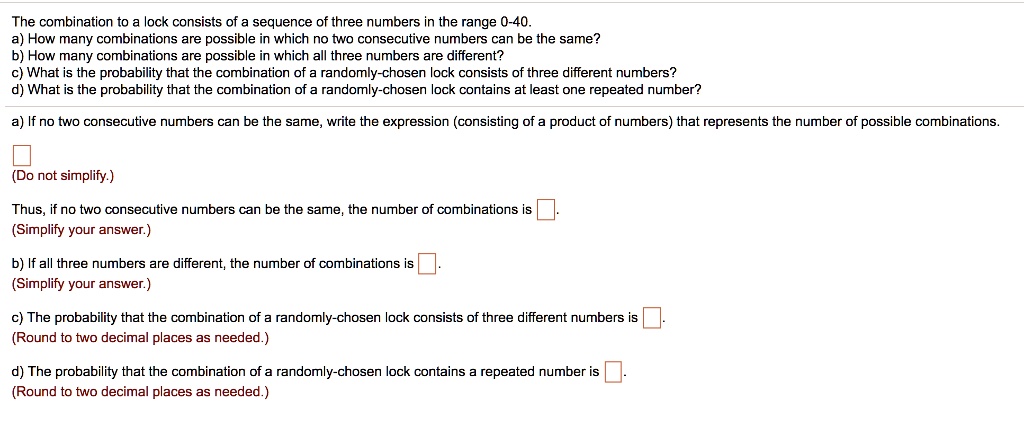 The combination to a lock consists of a sequence of three numbers in the range 0-40.
a) How many combinations are possible in which no two consecutive numbers can be the same?
b) How many combinations are possible in which all three numbers are different?
c) What is the probability that the combination of a randomly-chosen lock consists of three different numbers?
d) What is the probability that the combination of a randomly-chosen lock contains at least one repeated number?

a) If no two consecutive numbers can be the same, write the expression (consisting of a product of numbers) that represents the number of possible combinations.

(Do not simplify.)

Thus, if no two consecutive numbers can be the same, the number of combinations is .
(Simplify your answer.)

b) If all three numbers are different, the number of combinations is .
(Simplify your answer.)

c) The probability that the combination of a randomly-chosen lock consists of three different numbers is .
(Round to two decimal places as needed.)

d) The probability that the combination of a randomly-chosen lock contains a repeated number is .
(Round to two decimal places as needed.)